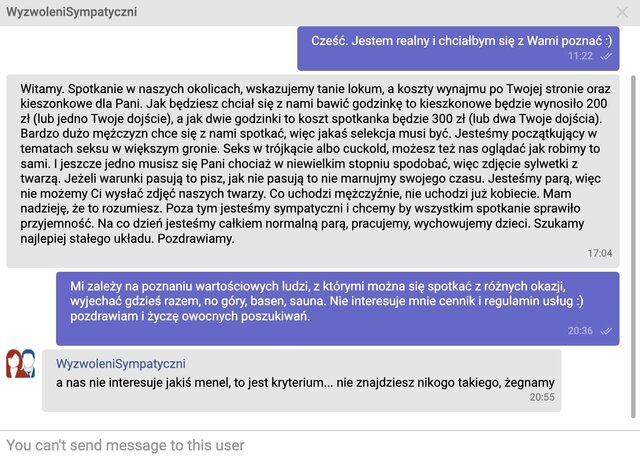 WyzwoleniSympatyczni

Cześć. Jestem realny i chciałbym się z Wami poznać :)
11:22

Witamy. Spotkanie w naszych okolicach, wskazujemy tanie lokum, a koszty wynajmu po Twojej stronie oraz kieszonkowe dla Pani. Jak będziesz chciał się z nami bawić godzinkę to kieszkonowe będzie wynosiło 200 zł (lub jedno Twoje dojście), a jak dwie godzinki to koszt spotkanka będzie 300 zł (lub dwa Twoje dojścia). Bardzo dużo mężczyzn chce się z nami spotkać, więc jakaś selekcja musi być. Jesteśmy początkujący w tematach seksu w większym gronie. Seks w trójkącie albo cuckold, możesz też nas oglądać jak robimy to sami. I jeszcze jedno musisz się Pani chociaż w niewielkim stopniu spodobać, więc zdjęcie sylwetki z twarzą. Jeżeli warunki pasują to pisz, jak nie pasują to nie marnujmy swojego czasu. Jesteśmy parą, więc nie możemy Ci wysłać zdjęć naszych twarzy. Co uchodzi mężczyźnie, nie uchodzi już kobiecie. Mam nadzieję, że to rozumiesz. Poza tym jesteśmy sympatyczni i chcemy by wszystkim spotkanie sprawiło przyjemność. Na co dzień jesteśmy całkiem normalną parą, pracujemy, wychowujemy dzieci. Szukamy najlepiej stałego układu. Pozdrawiamy.
17:04

Mi zależy na poznaniu wartościowych ludzi, z którymi można się spotkać z różnych okazji, wyjechać gdzieś razem, no góry, basen, sauna. Nie interesuje mnie cennik i regulamin usług :) pozdrawiam i życzę owocnych poszukiwań.
20:36

WyzwoleniSympatyczni
a nas nie interesuje jakiś menel, to jest kryterium... nie znajdziesz nikogo takiego, żegnamy
20:55

You can't send message to this user